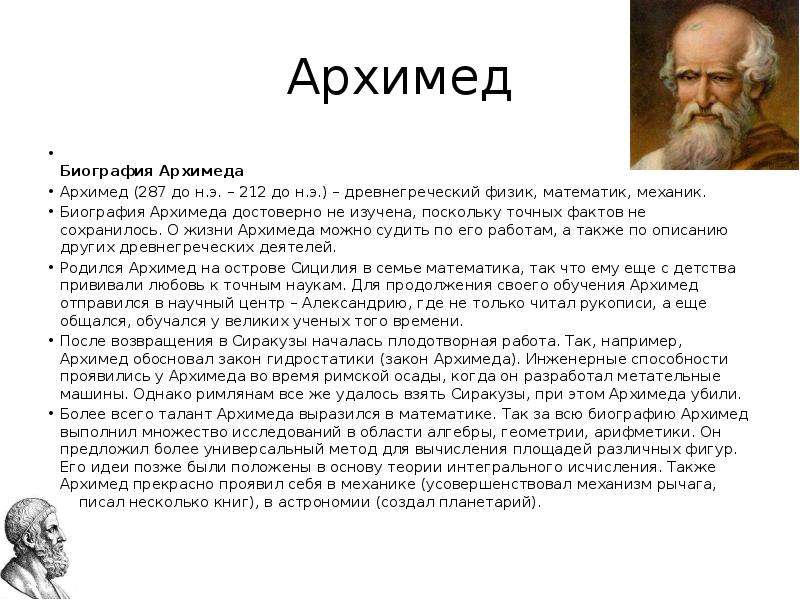 Архимед

•
Биография Архимеда

• Архимед (287 до н.э. – 212 до н.э.) – древнегреческий физик, математик, механик.

• Биография Архимеда достоверно не изучена, поскольку точных фактов не сохранилось. О жизни Архимеда можно судить по его работам, а также по описанию других древнегреческих деятелей.

• Родился Архимед на острове Сицилия в семье математика, так что ему еще с детства прививали любовь к точным наукам. Для продолжения своего обучения Архимед отправился в научный центр – Александрию, где не только читал рукописи, а еще общался, обучался у великих ученых того времени.

• После возвращения в Сиракузы началась плодотворная работа. Так, например, Архимед обосновал закон гидростатики (закон Архимеда). Инженерные способности проявились у Архимеда во время римской осады, когда он разработал метательные машины. Однако римлянам все же удалось взять Сиракузы, при этом Архимеда убили.

• Более всего талант Архимеда выразился в математике. Так за всю биографию Архимед выполнил множество исследований в области алгебры, геометрии, арифметики. Он предложил более универсальный метод для вычисления площадей различных фигур. Его идеи позже были положены в основу теории интегрального исчисления. Также Архимед прекрасно проявил себя в механике (усовершенствовал механизм рычага, писал несколько книг), в астрономии (создал планетарий).